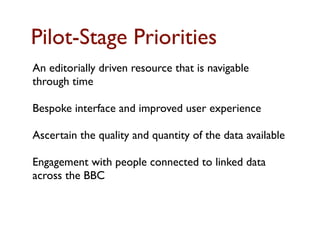 Pilot-Stage Priorities

An editorially driven resource that is navigable through time

Bespoke interface and improved user experience

Ascertain the quality and quantity of the data available

Engagement with people connected to linked data across the BBC